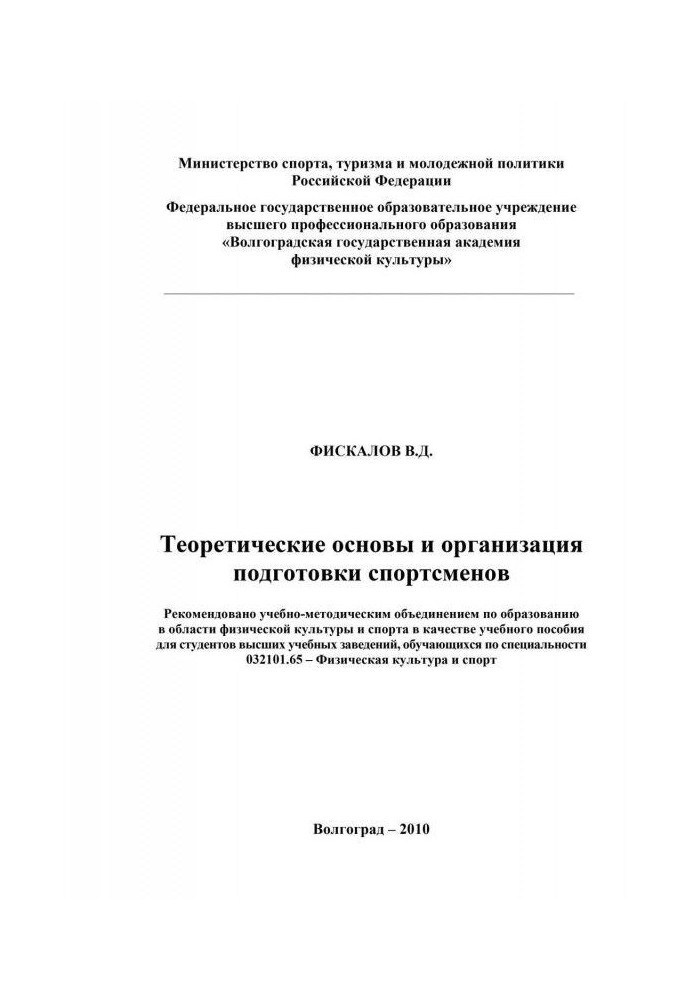 Министерство спорта, туризма и молодежной политики
Российской Федерации

Федеральное государственное образовательное учреждение
высшего профессионального образования
«Волгоградская государственная академия
физической культуры»

ФИСКАЛОВ В.Д.

Теоретические основы и организация
подготовки спортсменов

Рекомендовано учебно-методическим объединением по образованию
в области физической культуры и спорта в качестве учебного пособия
для студентов высших учебных заведений, обучающихся по специальности
032101.65 – Физическая культура и спорт

Волгоград – 2010